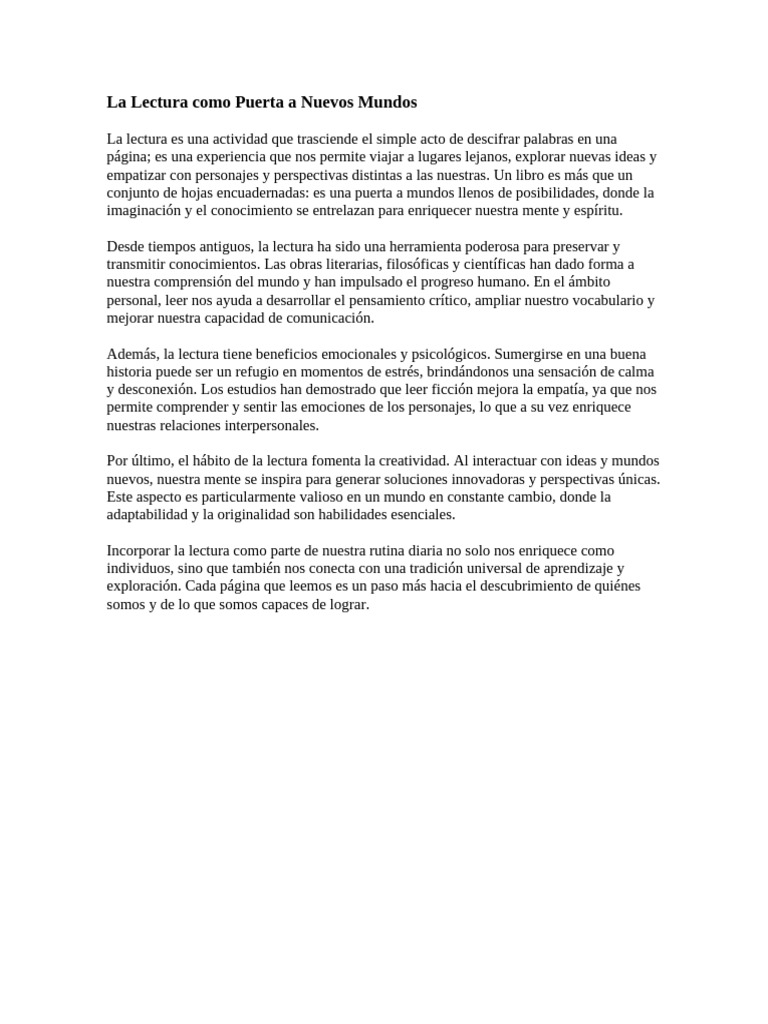 La Lectura como Puerta a Nuevos Mundos

La lectura es una actividad que trasciende el simple acto de descifrar palabras en una página; es una experiencia que nos permite viajar a lugares lejanos, explorar nuevas ideas y empatizar con personajes y perspectivas distintas a las nuestras. Un libro es más que un conjunto de hojas encuadernadas: es una puerta a mundos llenos de posibilidades, donde la imaginación y el conocimiento se entrelazan para enriquecer nuestra mente y espíritu.

Desde tiempos antiguos, la lectura ha sido una herramienta poderosa para preservar y transmitir conocimientos. Las obras literarias, filosóficas y científicas han dado forma a nuestra comprensión del mundo y han impulsado el progreso humano. En el ámbito personal, leer nos ayuda a desarrollar el pensamiento crítico, ampliar nuestro vocabulario y mejorar nuestra capacidad de comunicación.

Además, la lectura tiene beneficios emocionales y psicológicos. Sumergirse en una buena historia puede ser un refugio en momentos de estrés, brindándonos una sensación de calma y desconexión. Los estudios han demostrado que leer ficción mejora la empatía, ya que nos permite comprender y sentir las emociones de los personajes, lo que a su vez enriquece nuestras relaciones interpersonales.

Por último, el hábito de la lectura fomenta la creatividad. Al interactuar con ideas y mundos nuevos, nuestra mente se inspira para generar soluciones innovadoras y perspectivas únicas. Este aspecto es particularmente valioso en un mundo en constante cambio, donde la adaptabilidad y la originalidad son habilidades esenciales.

Incorporar la lectura como parte de nuestra rutina diaria no solo nos enriquece como individuos, sino que también nos conecta con una tradición universal de aprendizaje y exploración. Cada página que leemos es un paso más hacia el descubrimiento de quiénes somos y de lo que somos capaces de lograr.